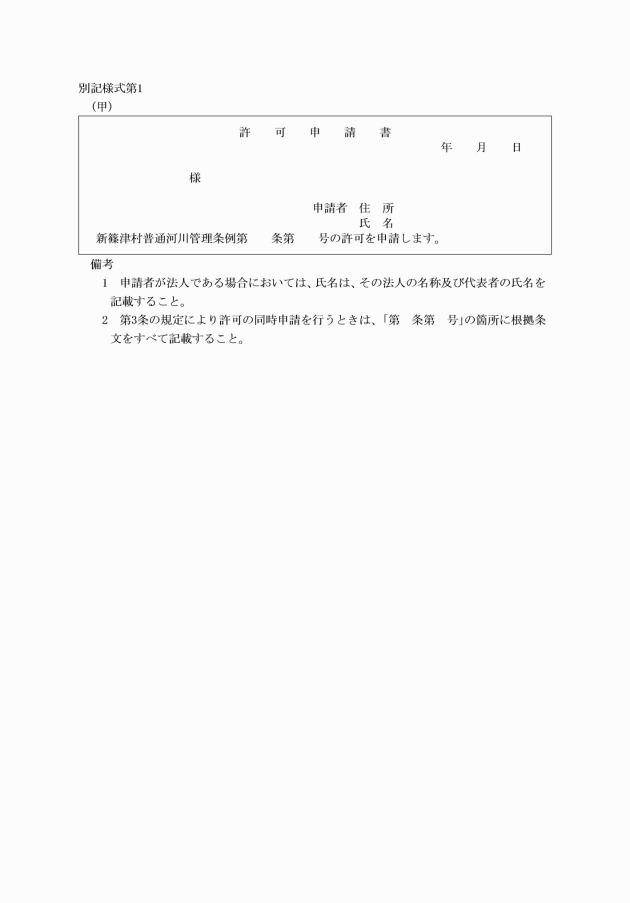 別記様式第1
(甲)

許　可　申　請　書

年　月　日

様

申請者　住　所
氏　名

新篠津村普通河川管理条例第　条第　号の許可を申請します。

備考
1　申請者が法人である場合においては、氏名は、その法人の名称及び代表者の氏名を記載すること。
2　第3条の規定により許可の同時申請を行うときは、「第　条第　号」の箇所に根拠条文をすべて記載すること。